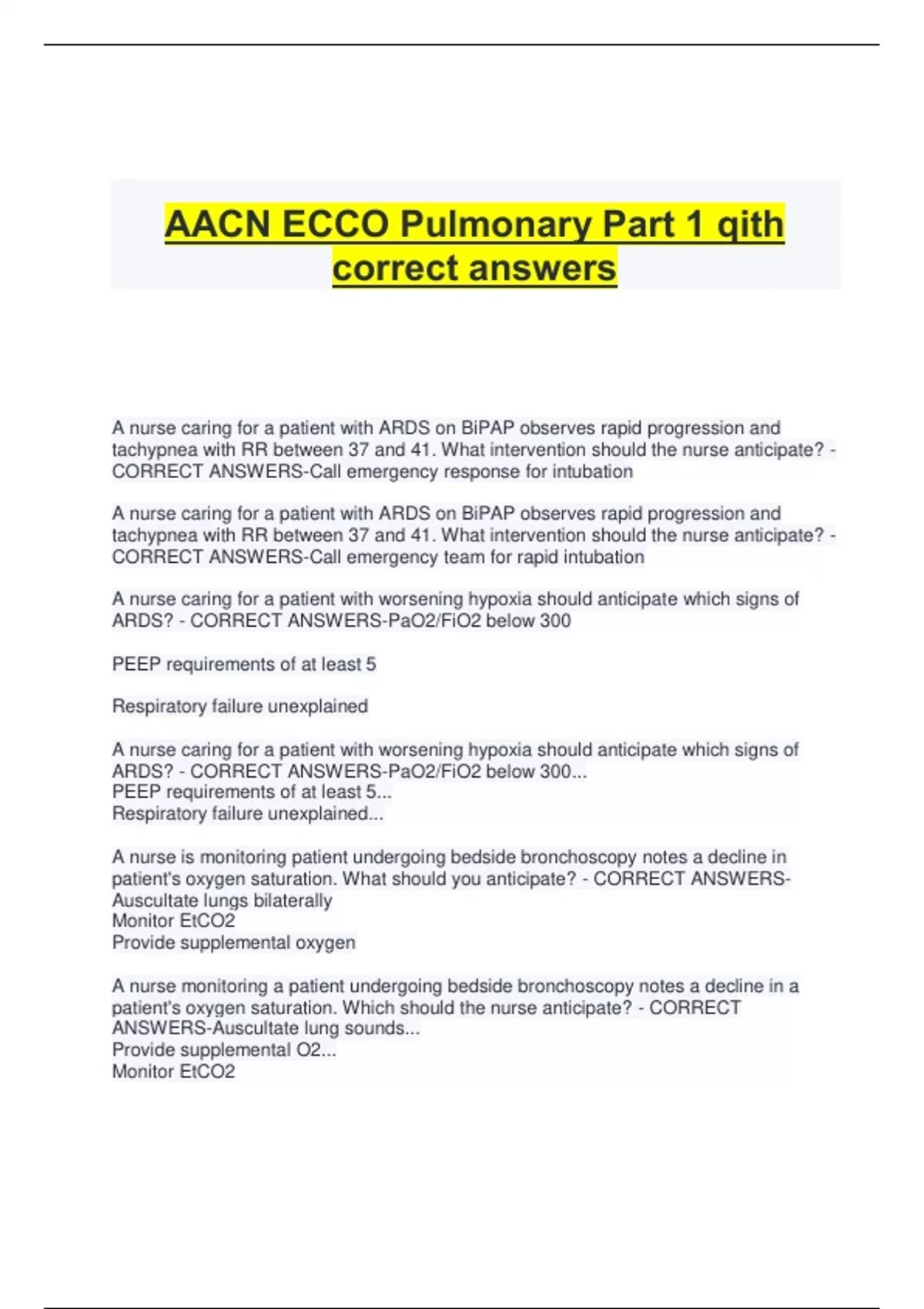 AACN ECCO Pulmonary Part 1 qith correct answers

A nurse caring for a patient with ARDS on BiPAP observes rapid progression and tachypnea with RR between 37 and 41. What intervention should the nurse anticipate? - CORRECT ANSWERS-Call emergency response for intubation

A nurse caring for a patient with ARDS on BiPAP observes rapid progression and tachypnea with RR between 37 and 41. What intervention should the nurse anticipate? - CORRECT ANSWERS-Call emergency team for rapid intubation

A nurse caring for a patient with worsening hypoxia should anticipate which signs of ARDS? - CORRECT ANSWERS-PaO2/FiO2 below 300

PEEP requirements of at least 5

Respiratory failure unexplained

A nurse caring for a patient with worsening hypoxia should anticipate which signs of ARDS? - CORRECT ANSWERS-PaO2/FiO2 below 300...
PEEP requirements of at least 5...
Respiratory failure unexplained...

A nurse is monitoring patient undergoing bedside bronchoscopy notes a decline in patient's oxygen saturation. What should you anticipate? - CORRECT ANSWERS-Auscultate lungs bilaterally
Monitor EtCO2
Provide supplemental oxygen

A nurse monitoring a patient undergoing bedside bronchoscopy notes a decline in a patient's oxygen saturation. Which should the nurse anticipate? - CORRECT ANSWERS-Auscultate lung sounds...
Provide supplemental O2...
Monitor EtCO2